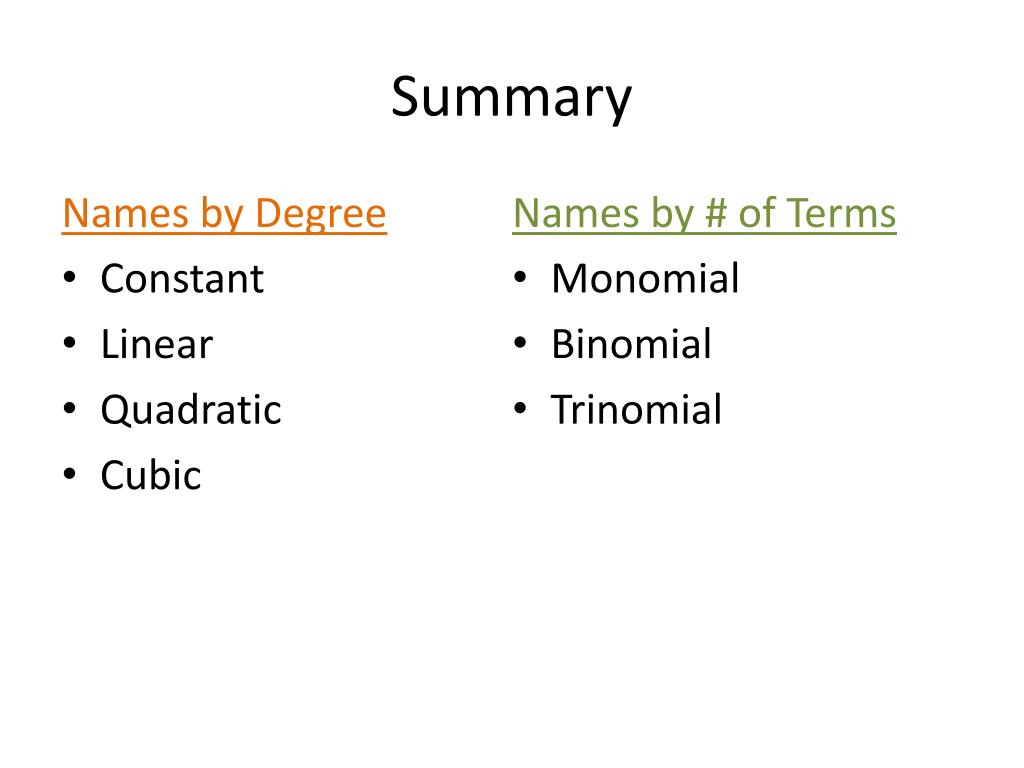 Summary

Names by Degree
• Constant
• Linear
• Quadratic
• Cubic

Names by # of Terms
• Monomial
• Binomial
• Trinomial